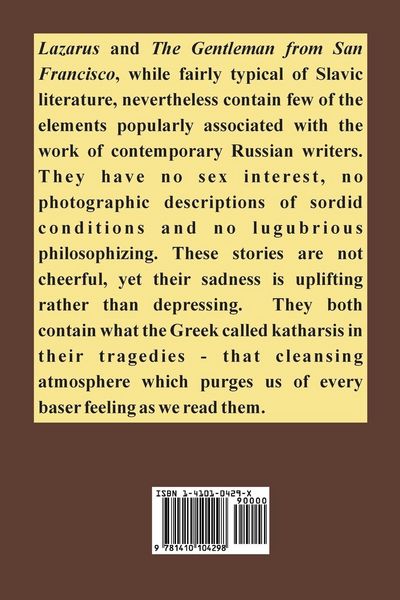 Lazarus and The Gentleman from San Francisco, while fairly typical of Slavic literature, nevertheless contain few of the elements popularly associated with the work of contemporary Russian writers. They have no sex interest, no photographic descriptions of sordid conditions and no lugubrious philosophizing. These stories are not cheerful, yet their sadness is uplifting rather than depressing. They both contain what the Greek called katharsis in their tragedies - that cleansing atmosphere which purges us of every baser feeling as we read them.

ISBN 1-4101-0429-X
90000
9 781410 104298